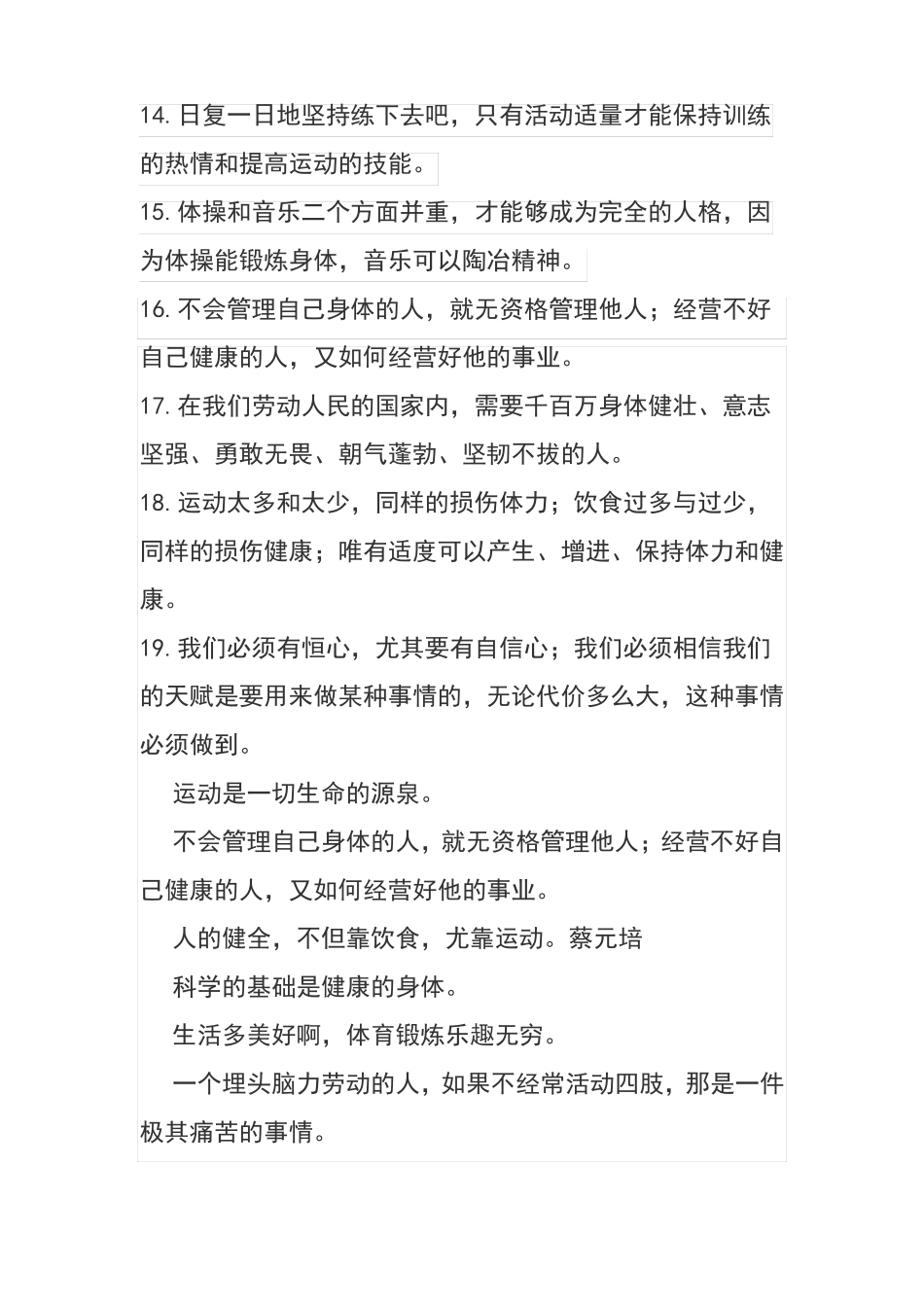 14. 日复一日地坚持练下去吧，只有活动适量才能保持训练的热情和提高运动的技能。

15. 体操和音乐二个方面并重，才能够成为完全的人格，因为体操能锻炼身体，音乐可以陶冶精神。

16. 不会管理自己身体的人，就无资格管理他人；经营不好自己健康的人，又如何经营好他的事业。

17. 在我们劳动人民的国家内，需要千百万身体健壮、意志坚强、勇敢无畏、朝气蓬勃、坚韧不拔的人。

18. 运动太多和太少，同样的损伤体力；饮食过多与过少，同样的损伤健康；唯有适度可以产生、增进、保持体力和健康。

19. 我们必须有恒心，尤其要有自信心；我们必须相信我们的天赋是要用来做某种事情的，无论代价多么大，这种事情必须做到。

运动是一切生命的源泉。

不会管理自己身体的人，就无资格管理他人；经营不好自己健康的人，又如何经营好他的事业。

人的健全，不但靠饮食，尤靠运动。蔡元培

科学的基础是健康的身体。

生活多美好啊，体育锻炼乐趣无穷。

一个埋头脑力劳动的人，如果不经常活动四肢，那是一件极其痛苦的事情。